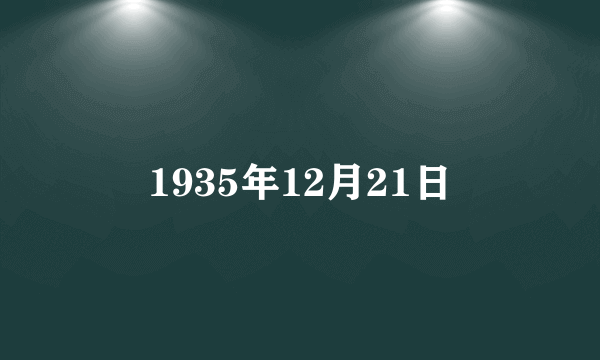 1935年12月21日